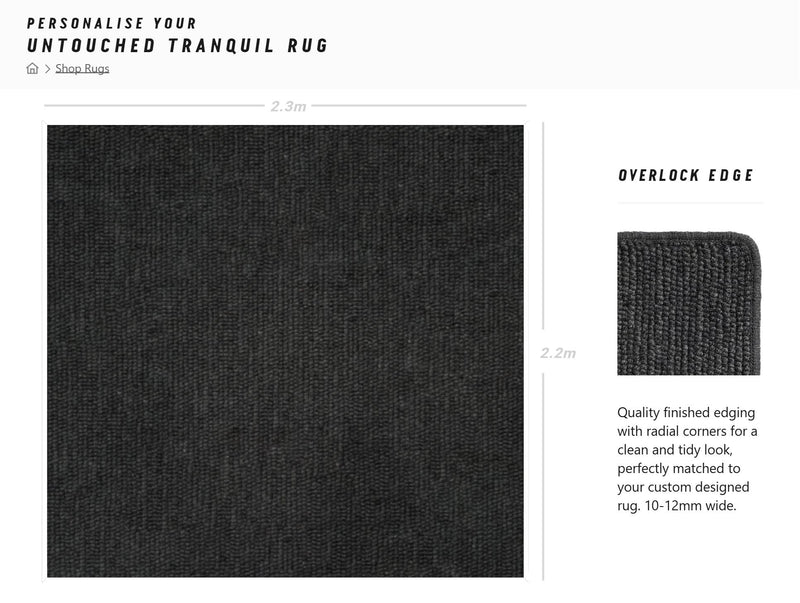 PERSONALISE YOUR
UNTOUCHED TRANQUIL RUG

> Shop Rugs

2.3m

2.2m

OVERLOCK EDGE

Quality finished edging with radial corners for a clean and tidy look, perfectly matched to your custom designed rug. 10-12mm wide.